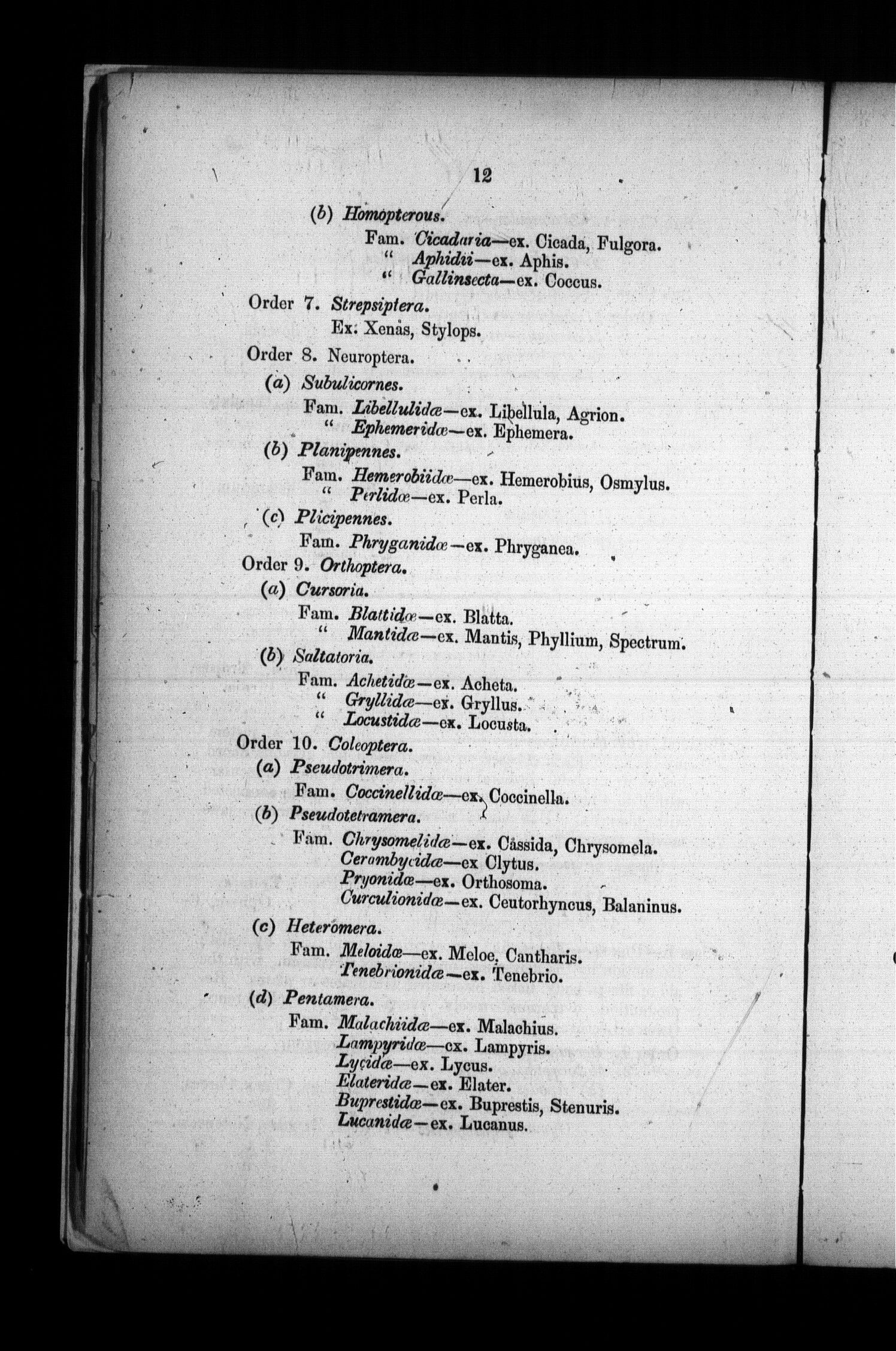 12

(b) Homopterous.

Fam. Cicadaria—ex. Cicada, Fulgora.
" Aphidii—ex. Aphis.
" Gallinsecta—ex. Coccus.

Order 7. Strepsiptera.
Ex. Xenas, Stylops.

Order 8. Neuroptera.

(a) Subulicornes.
Fam. Libellulidæ—ex. Libellula, Agrion.
" Ephemeridæ—ex. Ephemera.

(b) Planipennes.
Fam. Hemerobiidæ—ex. Hemerobius, Osmylus.
" Perlidæ—ex. Perla.

(c) Plicipennes.
Fam. Phryganidæ—ex. Phryganea.

Order 9. Orthoptera.

(a) Cursoria.
Fam. Blattidæ—ex. Blatta.
" Mantidæ—ex. Mantis, Phyllium, Spectrum.

(b) Saltatoria.
Fam. Achetidæ—ex. Acheta.
" Gryllidæ—ex. Gryllus.
" Locustidæ—ex. Locusta.

Order 10. Coleoptera.

(a) Pseudotrimera.
Fam. Coccinellidæ—ex. Coccinella.

(b) Pseudotetramera.
Fam. Chrysomelidæ—ex. Cassida, Chrysomela.
Cerambycidæ—ex Clytus.
Pryonidæ—ex. Orthosoma.
Curculionidæ—ex. Ceutorhyncus, Balaninus.

(c) Heteromera.
Fam. Meloidæ—ex. Meloe, Cantharis.
Tenebrionidæ—ex. Tenebrio.

(d) Pentamera.
Fam. Malachiidæ—ex. Malachius.
Lampyridæ—ex. Lampyris.
Lycidæ—ex. Lycus.
Elateridæ—ex. Elater.
Buprestidæ—ex. Buprestis, Stenuris.
Lucanidæ—ex. Lucanus.